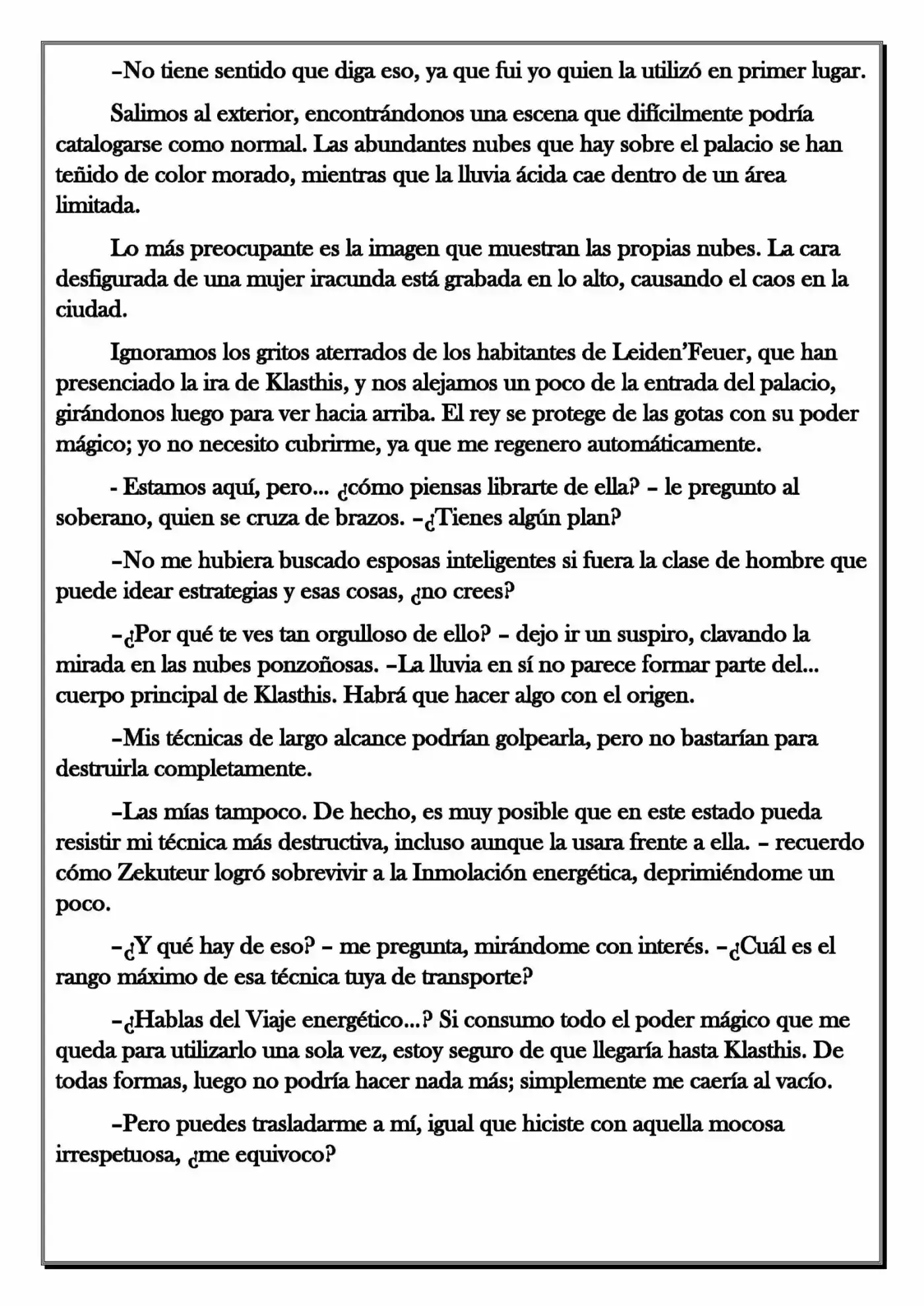 –No tiene sentido que diga eso, ya que fui yo quien la utilizó en primer lugar.

Salimos al exterior, encontrándonos una escena que difícilmente podría catalogarse como normal. Las abundantes nubes que hay sobre el palacio se han teñido de color morado, mientras que la lluvia ácida cae dentro de un área limitada.

Lo más preocupante es la imagen que muestran las propias nubes. La cara desfigurada de una mujer iracunda está grabada en lo alto, causando el caos en la ciudad.

Ignoramos los gritos aterrados de los habitantes de Leiden'Feuer, que han presenciado la ira de Klasthis, y nos alejamos un poco de la entrada del palacio, girándonos luego para ver hacia arriba. El rey se protege de las gotas con su poder mágico; yo no necesito cubrirme, ya que me regenero automáticamente.

- Estamos aquí, pero... ¿cómo piensas librarte de ella? – le pregunto al soberano, quien se cruza de brazos. –¿Tienes algún plan?

–No me hubiera buscado esposas inteligentes si fuera la clase de hombre que puede idear estrategias y esas cosas, ¿no crees?

–¿Por qué te ves tan orgulloso de ello? – dejo ir un suspiro, clavando la mirada en las nubes ponzoñosas. –La lluvia en sí no parece formar parte del... cuerpo principal de Klasthis. Habrá que hacer algo con el origen.

–Mis técnicas de largo alcance podrían golpearla, pero no bastarían para destruirla completamente.

–Las mías tampoco. De hecho, es muy posible que en este estado pueda resistir mi técnica más destructiva, incluso aunque la usara frente a ella. – recuerdo cómo Zekuteur logró sobrevivir a la Inmolación energética, deprimiéndome un poco.

–¿Y qué hay de eso? – me pregunta, mirándome con interés. –¿Cuál es el rango máximo de esa técnica tuya de transporte?

–¿Hablas del Viaje energético...? Si consumo todo el poder mágico que me queda para utilizarlo una sola vez, estoy seguro de que llegaría hasta Klasthis. De todas formas, luego no podría hacer nada más; simplemente me caería al vacío.

–Pero puedes trasladarme a mí, igual que hiciste con aquella mocosa irrespetuosa, ¿me equivoco?